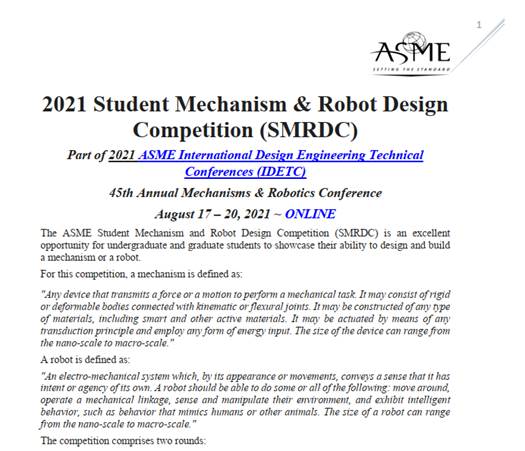 1

ASME
SETTING THE STANDARD

2021 Student Mechanism & Robot Design Competition (SMRDC)

Part of 2021 ASME International Design Engineering Technical Conferences (IDETC)

45th Annual Mechanisms & Robotics Conference

August 17 – 20, 2021 ~ ONLINE

The ASME Student Mechanism and Robot Design Competition (SMRDC) is an excellent opportunity for undergraduate and graduate students to showcase their ability to design and build a mechanism or a robot.

For this competition, a mechanism is defined as:

"Any device that transmits a force or a motion to perform a mechanical task. It may consist of rigid or deformable bodies connected with kinematic or flexural joints. It may be constructed of any type of materials, including smart and other active materials. It may be actuated by means of any transduction principle and employ any form of energy input. The size of the device can range from the nano-scale to macro-scale."

A robot is defined as:

"An electro-mechanical system which, by its appearance or movements, conveys a sense that it has intent or agency of its own. A robot should be able to do some or all of the following: move around, operate a mechanical linkage, sense and manipulate their environment, and exhibit intelligent behavior, such as behavior that mimics humans or other animals. The size of a robot can range from the nano-scale to macro-scale."

The competition comprises two rounds: